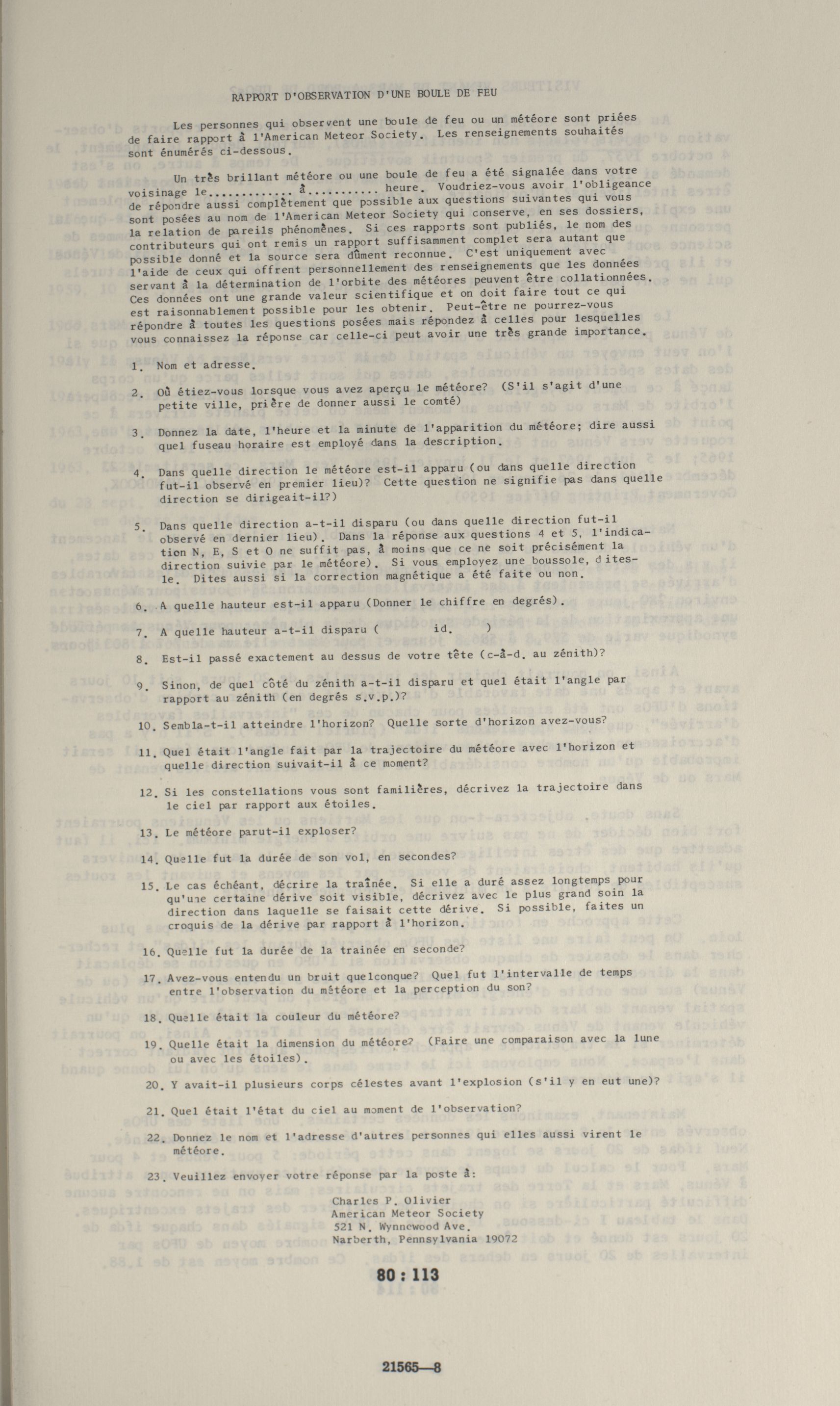 RAPPORT D'OBSERVATION D'UNE BOULE DE FEU

Les personnes qui observent une boule de feu ou un météore sont priées de faire rapport à l'American Meteor Society. Les renseignements souhaités sont énumérés ci-dessous.

Un très brillant météore ou une boule de feu a été signalée dans votre voisinage le............. à.......... heure. Voudriez-vous avoir l'obligeance de répondre aussi complètement que possible aux questions suivantes qui vous sont posées au nom de l'American Meteor Society qui conserve, en ses dossiers, la relation de pareils phénomènes. Si ces rapports sont publiés, le nom des contributeurs qui ont remis un rapport suffisamment complet sera autant que possible donné et la source sera dûment reconnue. C'est uniquement avec l'aide de ceux qui offrent personnellement des renseignements que les données servant à la détermination de l'orbite des météores peuvent être collationnées. Ces données ont une grande valeur scientifique et on doit faire tout ce qui est raisonnablement possible pour les obtenir. Peut-être ne pourrez-vous répondre à toutes les questions posées mais répondez à celles pour lesquelles vous connaissez la réponse car celle-ci peut avoir une très grande importance.

1. Nom et adresse.

2. Où étiez-vous lorsque vous avez aperçu le météore? (S'il s'agit d'une petite ville, prière de donner aussi le comté)

3. Donnez la date, l'heure et la minute de l'apparition du météore; dire aussi quel fuseau horaire est employé dans la description.

4. Dans quelle direction le météore est-il apparu (ou dans quelle direction fut-il observé en premier lieu)? Cette question ne signifie pas dans quelle direction se dirigeait-il?)

5. Dans quelle direction a-t-il disparu (ou dans quelle direction fut-il observé en dernier lieu). Dans la réponse aux questions 4 et 5, l'indication N, E, S et O ne suffit pas, à moins que ce ne soit précisément la direction suivie par le météore). Si vous employez une boussole, dites-le. Dites aussi si la correction magnétique a été faite ou non.

6. A quelle hauteur est-il apparu (Donner le chiffre en degrés).

7. A quelle hauteur a-t-il disparu ( id. )

8. Est-il passé exactement au dessus de votre tête (c-à-d. au zénith)?

9. Sinon, de quel côté du zénith a-t-il disparu et quel était l'angle par rapport au zénith (en degrés s.v.p.)?

10. Sembla-t-il atteindre l'horizon? Quelle sorte d'horizon avez-vous?

11. Quel était l'angle fait par la trajectoire du météore avec l'horizon et quelle direction suivait-il à ce moment?

12. Si les constellations vous sont familières, décrivez la trajectoire dans le ciel par rapport aux étoiles.

13. Le météore parut-il exploser?

14. Quelle fut la durée de son vol, en secondes?

15. Le cas échéant, décrire la traînée. Si elle a duré assez longtemps pour qu'une certaine dérive soit visible, décrivez avec le plus grand soin la direction dans laquelle se faisait cette dérive. Si possible, faites un croquis de la dérive par rapport à l'horizon.

16. Quelle fut la durée de la trainée en seconde?

17. Avez-vous entendu un bruit quelconque? Quel fut l'intervalle de temps entre l'observation du météore et la perception du son?

18. Quelle était la couleur du météore?

19. Quelle était la dimension du météore? (Faire une comparaison avec la lune ou avec les étoiles).

20. Y avait-il plusieurs corps célestes avant l'explosion (s'il y en eut une)?

21. Quel était l'état du ciel au moment de l'observation?

22. Donnez le nom et l'adresse d'autres personnes qui elles aussi virent le météore.

23. Veuillez envoyer votre réponse par la poste à:

Charles P. Olivier
American Meteor Society
521 N. Wynnewood Ave.
Narberth, Pennsylvania 19072

80 : 113

21565—8